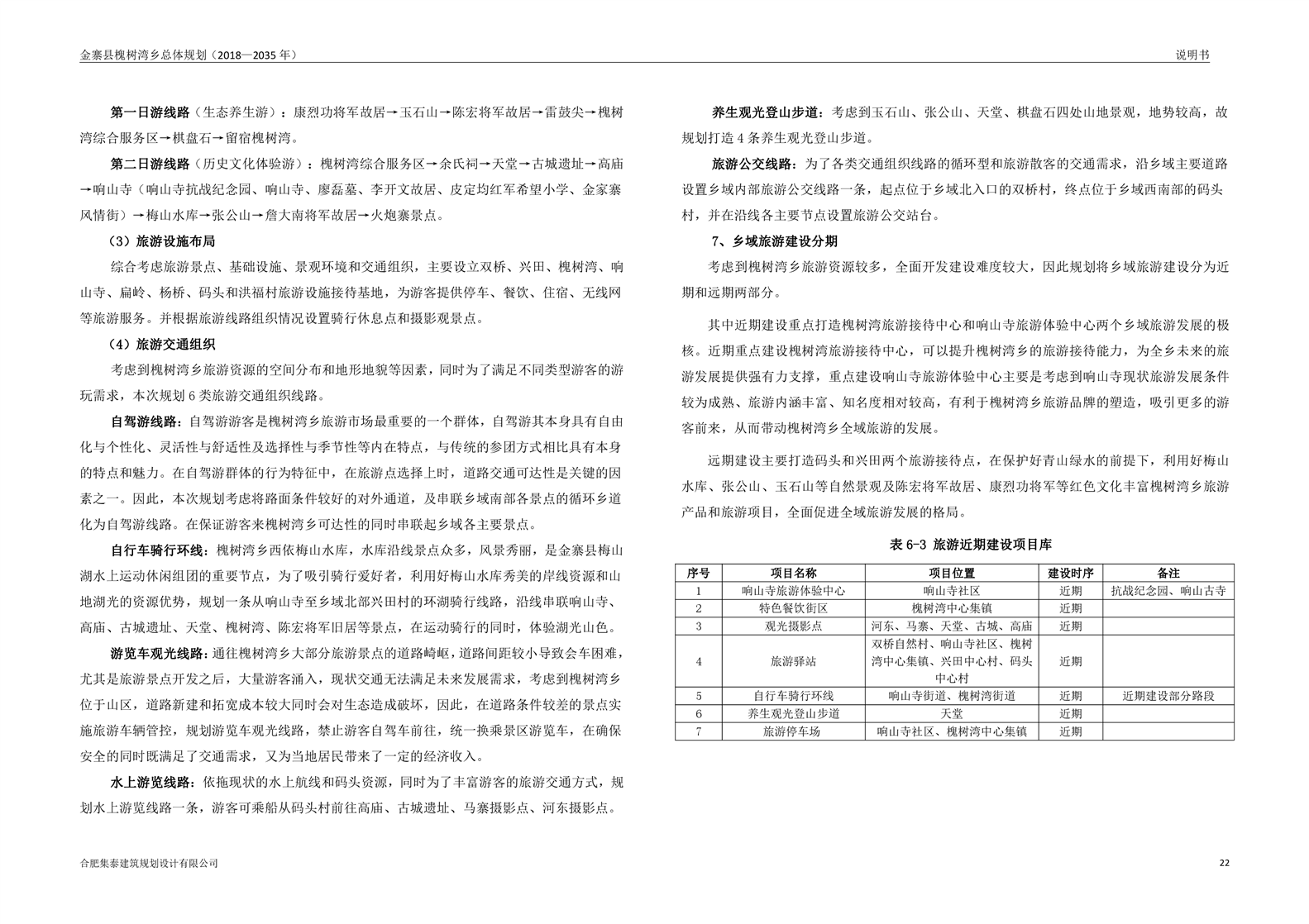 金寨县槐树湾乡总体规划（2018—2035 年）

说明书

第一日游线路（生态养生游）：康烈功将军故居→玉石山→陈宏将军故居→雷鼓尖→槐树湾综合服务区→棋盘石→留宿槐树湾。

第二日游线路（历史文化体验游）：槐树湾综合服务区→余氏祠→天堂→古城遗址→高庙→响山寺（响山寺抗战纪念园、响山寺、廖磊墓、李开文故居、皮定均红军希望小学、金家寨风情街）→梅山水库→张公山→詹大南将军故居→火炮寨景点。

（3）旅游设施布局

综合考虑旅游景点、基础设施、景观环境和交通组织，主要设立双桥、兴田、槐树湾、响山寺、扁岭、杨桥、码头和洪福村旅游设施接待基地，为游客提供停车、餐饮、住宿、无线网等旅游服务。并根据旅游线路组织情况设置骑行休息点和摄影观景点。

（4）旅游交通组织

考虑到槐树湾乡旅游资源的空间分布和地形地貌等因素，同时为了满足不同类型游客的游玩需求，本次规划 6 类旅游交通组织线路。

自驾游线路：自驾游游客是槐树湾乡旅游市场最重要的一个群体，自驾游其本身具有自由化与个性化、灵活性与舒适性及选择性与季节性等内在特点，与传统的参团方式相比具有本身的特点和魅力。在自驾游群体的行为特征中，在旅游点选择上时，道路交通可达性是关键的因素之一。因此，本次规划考虑将路面条件较好的对外通道，及串联乡域南部各景点的循环乡道化为自驾游线路。在保证游客来槐树湾乡可达性的同时串联起乡域各主要景点。

自行车骑行环线：槐树湾乡西依梅山水库，水库沿线景点众多，风景秀丽，是金寨县梅山湖水上运动休闲组团的重要节点，为了吸引骑行爱好者，利用好梅山水库秀美的岸线资源和山地湖光的资源优势，规划一条从响山寺至乡域北部兴田村的环湖骑行线路，沿线串联响山寺、高庙、古城遗址、天堂、槐树湾、陈宏将军旧居等景点，在运动骑行的同时，体验湖光山色。

游览车观光线路：通往槐树湾乡大部分旅游景点的道路崎岖，道路间距较小导致会车困难，尤其是旅游景点开发之后，大量游客涌入，现状交通无法满足未来发展需求，考虑到槐树湾乡位于山区，道路新建和拓宽成本较大同时会对生态造成破坏，因此，在道路条件较差的景点实施旅游车辆管控，规划游览车观光线路，禁止游客自驾车前往，统一换乘景区游览车，在确保安全的同时既满足了交通需求，又为当地居民带来了一定的经济收入。

水上游览线路：依拖现状的水上航线和码头资源，同时为了丰富游客的旅游交通方式，规划水上游览线路一条，游客可乘船从码头村前往高庙、古城遗址、马寨摄影点、河东摄影点。

养生观光登山步道：考虑到玉石山、张公山、天堂、棋盘石四处山地景观，地势较高，故规划打造 4 条养生观光登山步道。

旅游公交线路：为了各类交通组织线路的循环型和旅游散客的交通需求，沿乡域主要道路设置乡域内部旅游公交线路一条，起点位于乡域北入口的双桥村，终点位于乡域西南部的码头村，并在沿线各主要节点设置旅游公交站台。

7、乡域旅游建设分期

考虑到槐树湾乡旅游资源较多，全面开发建设难度较大，因此规划将乡域旅游建设分为近期和远期两部分。

其中近期建设重点打造槐树湾旅游接待中心和响山寺旅游体验中心两个乡域旅游发展的极核。近期重点建设槐树湾旅游接待中心，可以提升槐树湾乡的旅游接待能力，为全乡未来的旅游发展提供强有力支撑，重点建设响山寺旅游体验中心主要是考虑到响山寺现状旅游发展条件较为成熟、旅游内涵丰富、知名度相对较高，有利于槐树湾乡旅游品牌的塑造，吸引更多的游客前来，从而带动槐树湾乡全域旅游的发展。

远期建设主要打造码头和兴田两个旅游接待点，在保护好青山绿水的前提下，利用好梅山水库、张公山、玉石山等自然景观及陈宏将军故居、康烈功将军等红色文化丰富槐树湾乡旅游产品和旅游项目，全面促进全域旅游发展的格局。

表 6-3 旅游近期建设项目库

| 序号 | 项目名称 | 项目位置 | 建设时序 | 备注 |
|---|---|---|---|---|
| 1 | 响山寺旅游体验中心 | 响山寺社区 | 近期 | 抗战纪念园、响山古寺 |
| 2 | 特色餐饮街区 | 槐树湾中心集镇 | 近期 | |
| 3 | 观光摄影点 | 河东、马寨、天堂、古城、高庙 | 近期 | |
| 4 | 旅游驿站 | 双桥自然村、响山寺社区、槐树湾中心集镇、兴田中心村、码头中心村 | 近期 | |
| 5 | 自行车骑行环线 | 响山寺街道、槐树湾街道 | 近期 | 近期建设部分路段 |
| 6 | 养生观光登山步道 | 天堂 | 近期 | |
| 7 | 旅游停车场 | 响山寺社区、槐树湾中心集镇 | 近期 | |

合肥集泰建筑规划设计有限公司

22